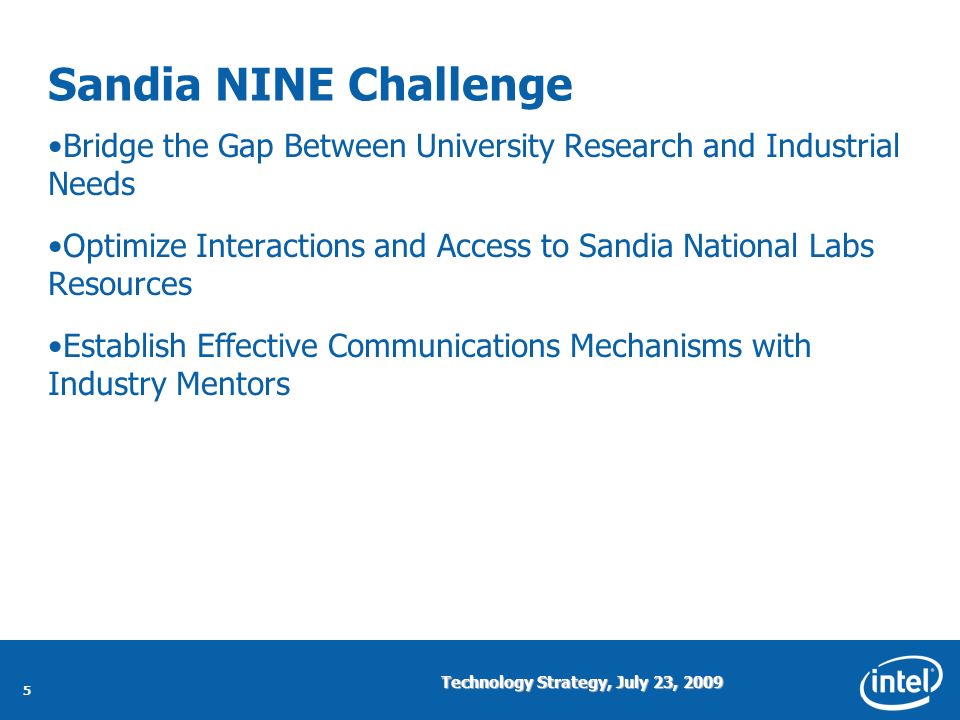 Sandia NINE Challenge

•Bridge the Gap Between University Research and Industrial Needs

•Optimize Interactions and Access to Sandia National Labs Resources

•Establish Effective Communications Mechanisms with Industry Mentors

5

Technology Strategy, July 23, 2009

intel